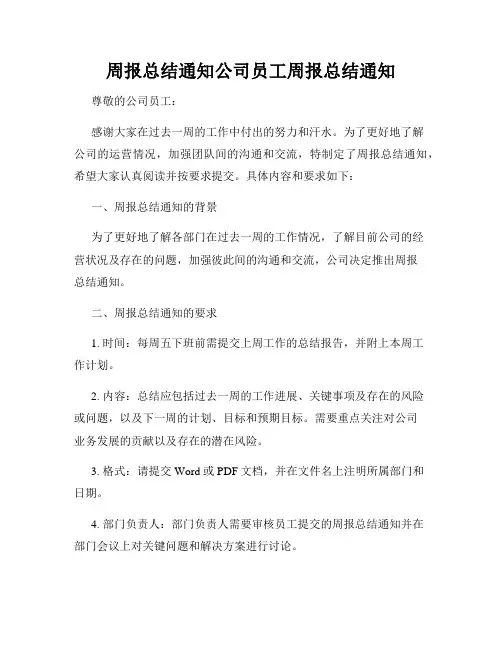 周报总结通知公司员工周报总结通知

尊敬的公司员工：

感谢大家在过去一周的工作中付出的努力和汗水。为了更好地了解公司的运营情况，加强团队间的沟通和交流，特制定了周报总结通知，希望大家认真阅读并按要求提交。具体内容和要求如下：

一、周报总结通知的背景

为了更好地了解各部门在过去一周的工作情况，了解目前公司的经营状况及存在的问题，加强彼此间的沟通和交流，公司决定推出周报总结通知。

二、周报总结通知的要求

1. 时间：每周五下班前需提交上周工作的总结报告，并附上本周工作计划。

2. 内容：总结应包括过去一周的工作进展、关键事项及存在的风险或问题，以及下一周的计划、目标和预期目标。需要重点关注对公司业务发展的贡献以及存在的潜在风险。

3. 格式：请提交 Word 或 PDF 文档，并在文件名上注明所属部门和日期。

4. 部门负责人：部门负责人需要审核员工提交的周报总结通知并在部门会议上对关键问题和解决方案进行讨论。